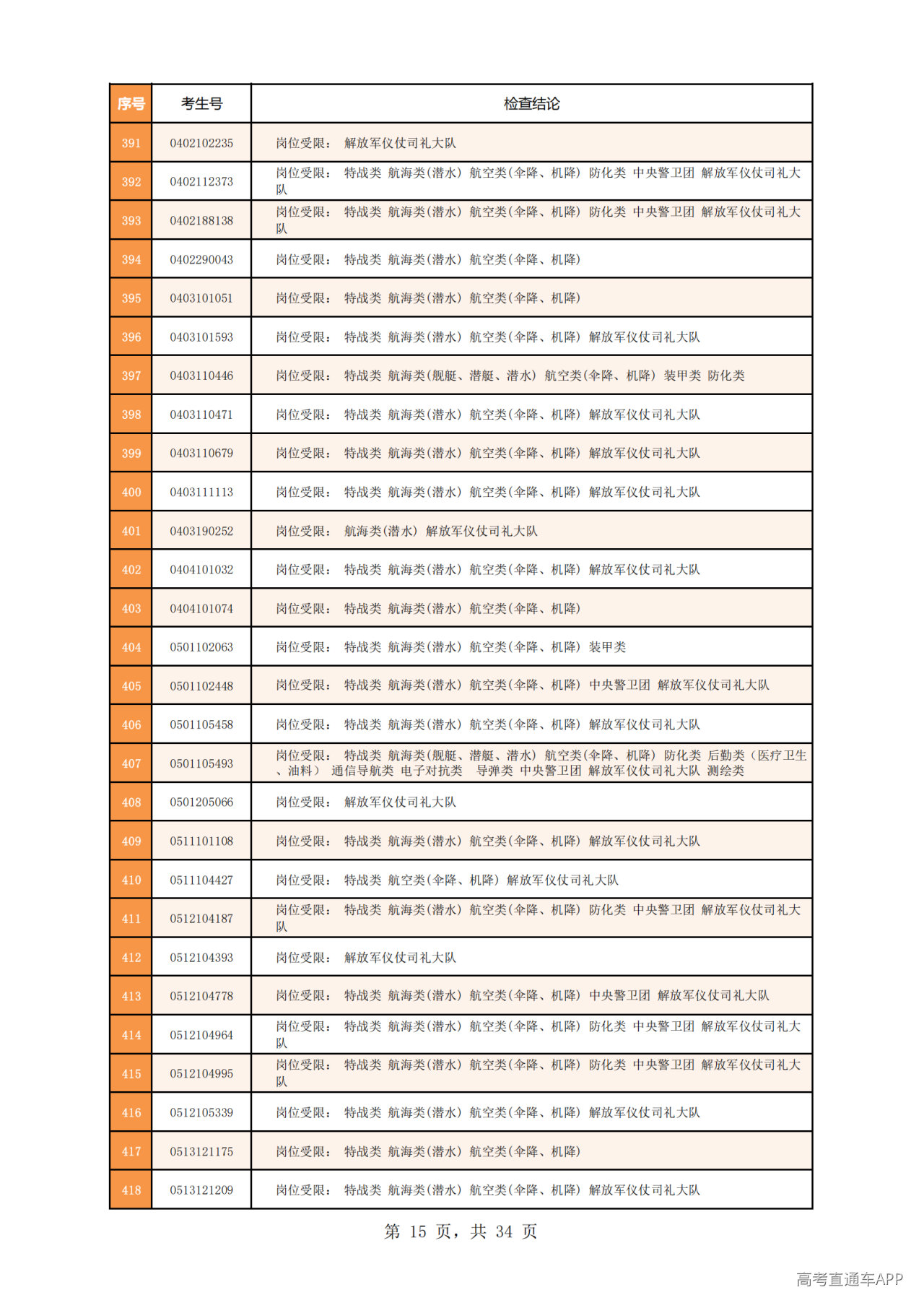 | 序号 | 考生号 | 检查结论 |
|---|---|---|
| 391 | 0402102235 | 岗位受限： 解放军仪仗司礼大队 |
| 392 | 0402112373 | 岗位受限： 特战类 航海类(潜水) 航空类(伞降、机降) 防化类 中央警卫团 解放军仪仗司礼大队 |
| 393 | 0402188138 | 岗位受限： 特战类 航海类(潜水) 航空类(伞降、机降) 防化类 中央警卫团 解放军仪仗司礼大队 |
| 394 | 0402290043 | 岗位受限： 特战类 航海类(潜水) 航空类(伞降、机降) |
| 395 | 0403101051 | 岗位受限： 特战类 航海类(潜水) 航空类(伞降、机降) |
| 396 | 0403101593 | 岗位受限： 特战类 航海类(潜水) 航空类(伞降、机降) 解放军仪仗司礼大队 |
| 397 | 0403110446 | 岗位受限： 特战类 航海类(舰艇、潜艇、潜水) 航空类(伞降、机降) 装甲类 防化类 |
| 398 | 0403110471 | 岗位受限： 特战类 航海类(潜水) 航空类(伞降、机降) 解放军仪仗司礼大队 |
| 399 | 0403110679 | 岗位受限： 特战类 航海类(潜水) 航空类(伞降、机降) 解放军仪仗司礼大队 |
| 400 | 0403111113 | 岗位受限： 特战类 航海类(潜水) 航空类(伞降、机降) 解放军仪仗司礼大队 |
| 401 | 0403190252 | 岗位受限： 航海类(潜水) 解放军仪仗司礼大队 |
| 402 | 0404101032 | 岗位受限： 特战类 航海类(潜水) 航空类(伞降、机降) 解放军仪仗司礼大队 |
| 403 | 0404101074 | 岗位受限： 特战类 航海类(潜水) 航空类(伞降、机降) |
| 404 | 0501102063 | 岗位受限： 特战类 航海类(潜水) 航空类(伞降、机降) 装甲类 |
| 405 | 0501102448 | 岗位受限： 特战类 航海类(潜水) 航空类(伞降、机降) 中央警卫团 解放军仪仗司礼大队 |
| 406 | 0501105458 | 岗位受限： 特战类 航海类(潜水) 航空类(伞降、机降) 解放军仪仗司礼大队 |
| 407 | 0501105493 | 岗位受限： 特战类 航海类(舰艇、潜艇、潜水) 航空类(伞降、机降) 防化类 后勤类（医疗卫生、油料） 通信导航类 电子对抗类 导弹类 中央警卫团 解放军仪仗司礼大队 测绘类 |
| 408 | 0501205066 | 岗位受限： 解放军仪仗司礼大队 |
| 409 | 0511101108 | 岗位受限： 特战类 航海类(潜水) 航空类(伞降、机降) 解放军仪仗司礼大队 |
| 410 | 0511104427 | 岗位受限： 特战类 航空类(伞降、机降) 解放军仪仗司礼大队 |
| 411 | 0512104187 | 岗位受限： 特战类 航海类(潜水) 航空类(伞降、机降) 防化类 中央警卫团 解放军仪仗司礼大队 |
| 412 | 0512104393 | 岗位受限： 解放军仪仗司礼大队 |
| 413 | 0512104778 | 岗位受限： 特战类 航海类(潜水) 航空类(伞降、机降) 中央警卫团 解放军仪仗司礼大队 |
| 414 | 0512104964 | 岗位受限： 特战类 航海类(潜水) 航空类(伞降、机降) 防化类 中央警卫团 解放军仪仗司礼大队 |
| 415 | 0512104995 | 岗位受限： 特战类 航海类(潜水) 航空类(伞降、机降) 防化类 中央警卫团 解放军仪仗司礼大队 |
| 416 | 0512105339 | 岗位受限： 特战类 航海类(潜水) 航空类(伞降、机降) 解放军仪仗司礼大队 |
| 417 | 0513121175 | 岗位受限： 特战类 航海类(潜水) 航空类(伞降、机降) |
| 418 | 0513121209 | 岗位受限： 特战类 航海类(潜水) 航空类(伞降、机降) 解放军仪仗司礼大队 |

第15页，共34页

高考直通车APP